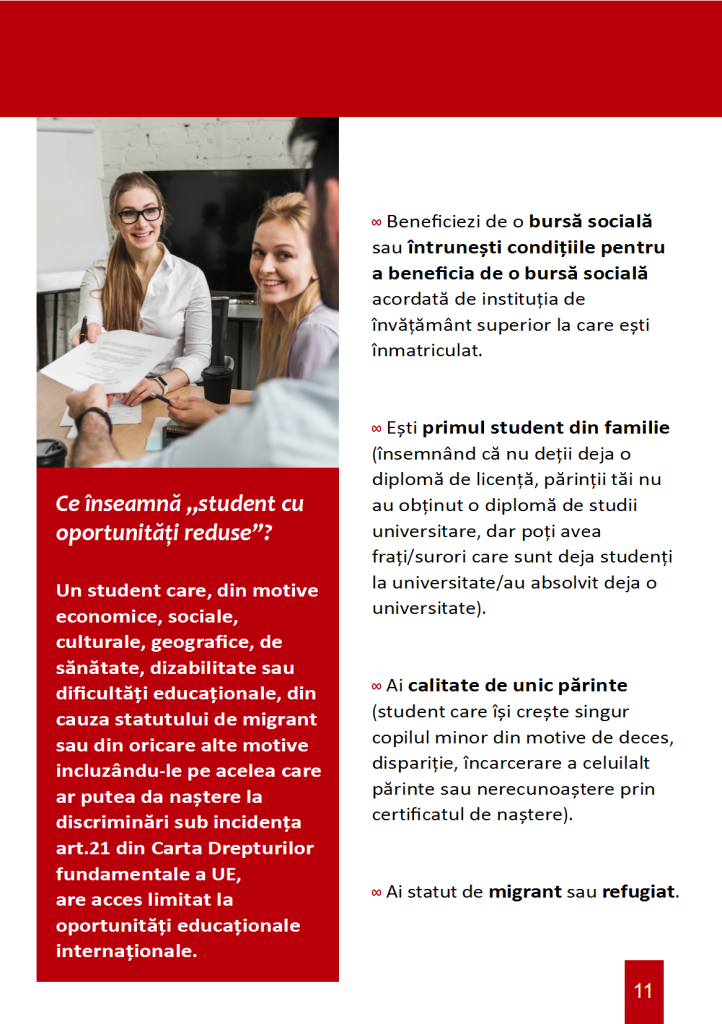 Ce înseamnă „student cu oportunități reduse”?

Un student care, din motive economice, sociale, culturale, geografice, de sănătate, dizabilitate sau dificultăți educaționale, din cauza statutului de migrant sau din oricare alte motive incluzându-le pe acelea care ar putea da naștere la discriminări sub incidența art.21 din Carta Drepturilor fundamentale a UE, are acces limitat la oportunități educaționale internaționale.

∞ Beneficiezi de o bursă socială sau întrunești condițiile pentru a beneficia de o bursă socială acordată de instituția de învățământ superior la care ești înmatriculat.

∞ Ești primul student din familie (însemnând că nu deții deja o diplomă de licență, părinții tăi nu au obținut o diplomă de studii universitare, dar poți avea frați/surori care sunt deja studenți la universitate/au absolvit deja o universitate).

∞ Ai calitate de unic părinte (student care își crește singur copilul minor din motive de deces, dispariție, încarcerare a celuilalt părinte sau nerecunoaștere prin certificatul de naștere).

∞ Ai statut de migrant sau refugiat.

11